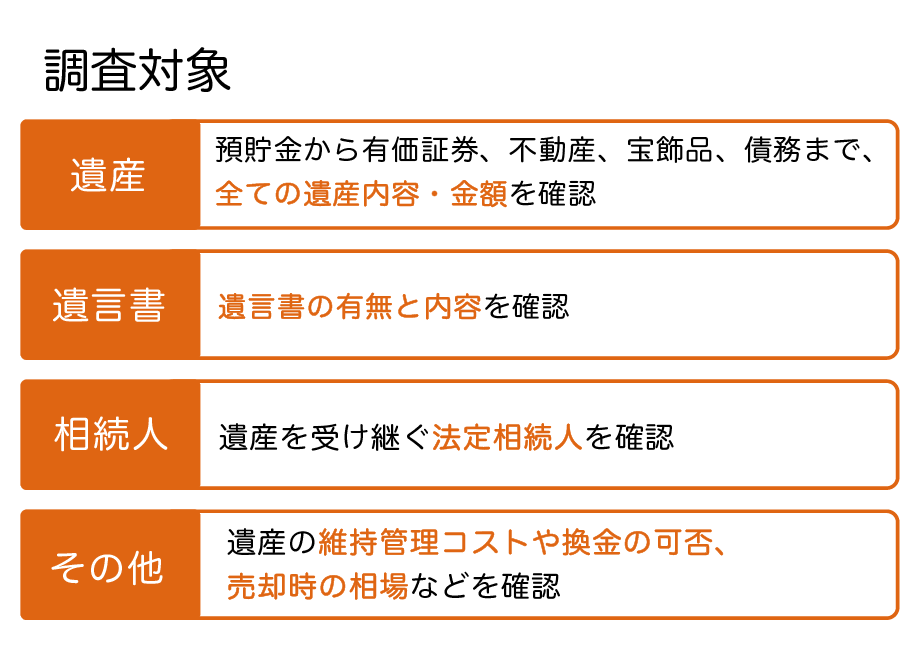 調査対象

遺産

預貯金から有価証券、不動産、宝飾品、債務まで、全ての遺産内容・金額を確認

遺言書

遺言書の有無と内容を確認

相続人

遺産を受け継ぐ法定相続人を確認

その他

遺産の維持管理コストや換金の可否、売却時の相場などを確認